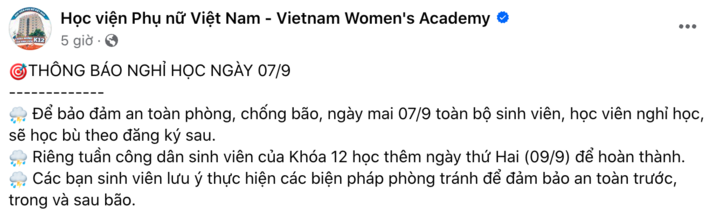 Học viện Phụ nữ Việt Nam - Vietnam Women's Academy
5 giờ ·

THÔNG BÁO NGHỈ HỌC NGÀY 07/9
-------------
Để bảo đảm an toàn phòng, chống bão, ngày mai 07/9 toàn bộ sinh viên, học viên nghỉ học, sẽ học bù theo đăng ký sau.
Riêng tuần công dân sinh viên của Khóa 12 học thêm ngày thứ Hai (09/9) để hoàn thành.
Các bạn sinh viên lưu ý thực hiện các biện pháp phòng tránh để đảm bảo an toàn trước, trong và sau bão.